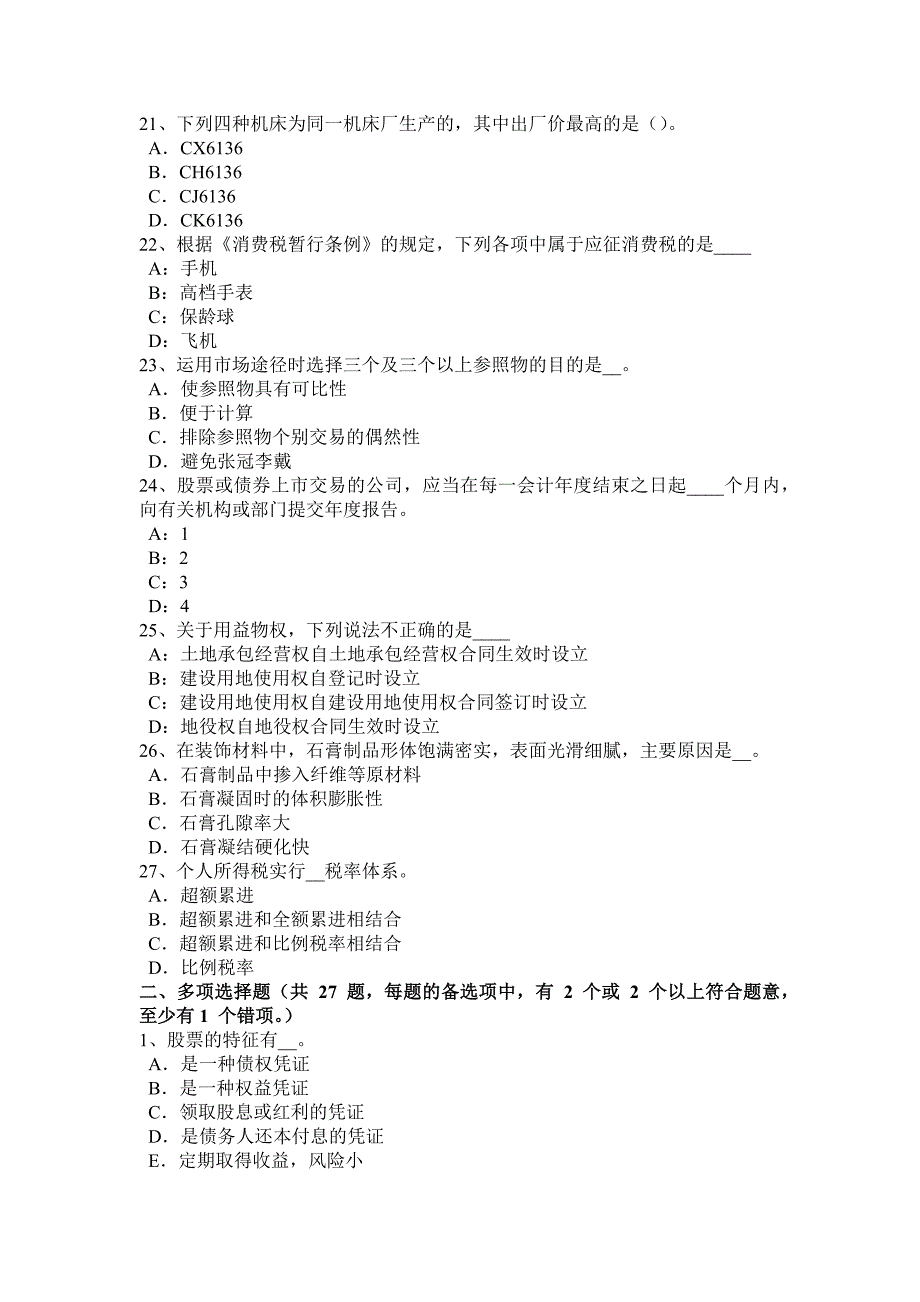 21、下列四种机床为同一机床厂生产的，其中出厂价最高的是（）。
A．CX6136
B．CH6136
C．CJ6136
D．CK6136
22、根据《消费税暂行条例》的规定，下列各项中属于应征消费税的是____
A：手机
B：高档手表
C：保龄球
D：飞机
23、运用市场途径时选择三个及三个以上参照物的目的是__。
A．使参照物具有可比性
B．便于计算
C．排除参照物个别交易的偶然性
D．避免张冠李戴
24、股票或债券上市交易的公司，应当在每一会计年度结束之日起____个月内，向有关机构或部门提交年度报告。
A：1
B：2
C：3
D：4
25、关于用益物权，下列说法不正确的是____
A：土地承包经营权自土地承包经营权合同生效时设立
B：建设用地使用权自登记时设立
C：建设用地使用权自建设用地使用权合同签订时设立
D：地役权自地役权合同生效时设立
26、在装饰材料中，石膏制品形体饱满密实，表面光滑细腻，主要原因是__。
A．石膏制品中掺入纤维等原材料
B．石膏凝固时的体积膨胀性
C．石膏孔隙率大
D．石膏凝结硬化快
27、个人所得税实行__税率体系。
A．超额累进
B．超额累进和全额累进相结合
C．超额累进和比例税率相结合
D．比例税率
二、多项选择题（共 27 题，每题的备选项中，有 2 个或 2 个以上符合题意，至少有 1 个错项。）
1、股票的特征有__。
A．是一种债权凭证
B．是一种权益凭证
C．领取股息或红利的凭证
D．是债务人还本付息的凭证
E．定期取得收益，风险小